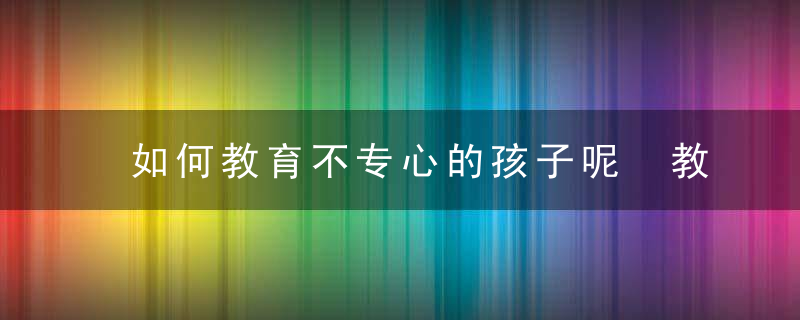 如何教育不专心的孩子呢　教